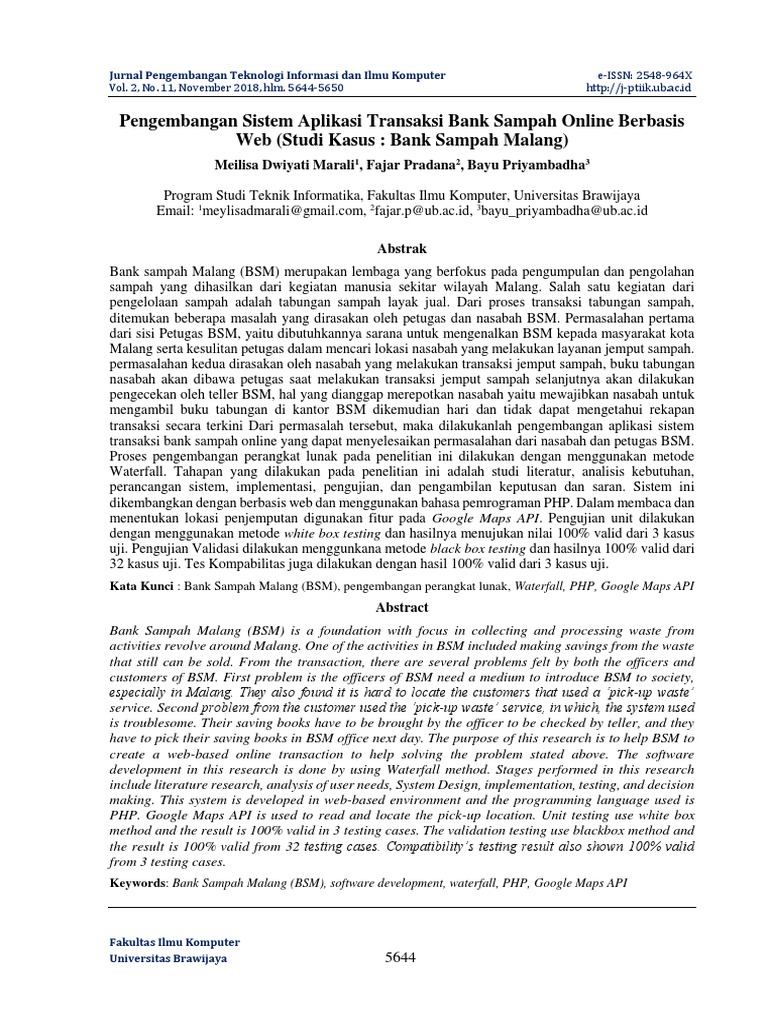 Jurnal Pengembangan Teknologi Informasi dan Ilmu Komputer
Vol. 2, No. 11, November 2018, hlm. 5644-5650

e-ISSN: 2548-964X
http://j-ptiik.ub.ac.id

Pengembangan Sistem Aplikasi Transaksi Bank Sampah Online Berbasis Web (Studi Kasus : Bank Sampah Malang)

Meilisa Dwiyati Marali$^1$, Fajar Pradana$^2$, Bayu Priyambadha$^3$

Program Studi Teknik Informatika, Fakultas Ilmu Komputer, Universitas Brawijaya
Email: $^1$meylisadmarali@gmail.com, $^2$fajar.p@ub.ac.id, $^3$bayu_priyambadha@ub.ac.id

Abstrak

Bank sampah Malang (BSM) merupakan lembaga yang berfokus pada pengumpulan dan pengolahan sampah yang dihasilkan dari kegiatan manusia sekitar wilayah Malang. Salah satu kegiatan dari pengelolaan sampah adalah tabungan sampah layak jual. Dari proses transaksi tabungan sampah, ditemukan beberapa masalah yang dirasakan oleh petugas dan nasabah BSM. Permasalahan pertama dari sisi Petugas BSM, yaitu dibutuhkannya sarana untuk mengenalkan BSM kepada masyarakat kota Malang serta kesulitan petugas dalam mencari lokasi nasabah yang melakukan layanan jemput sampah. permasalahan kedua dirasakan oleh nasabah yang melakukan transaksi jemput sampah, buku tabungan nasabah akan dibawa petugas saat melakukan transaksi jemput sampah selanjutnya akan dilakukan pengecekan oleh teller BSM, hal yang dianggap merepotkan nasabah yaitu mewajibkan nasabah untuk mengambil buku tabungan di kantor BSM dikemudian hari dan tidak dapat mengetahui rekapan transaksi secara terkini Dari permasalah tersebut, maka dilakukanlah pengembangan aplikasi sistem transaksi bank sampah online yang dapat menyelesaikan permasalahan dari nasabah dan petugas BSM. Proses pengembangan perangkat lunak pada penelitian ini dilakukan dengan menggunakan metode Waterfall. Tahapan yang dilakukan pada penelitian ini adalah studi literatur, analisis kebutuhan, perancangan sistem, implementasi, pengujian, dan pengambilan keputusan dan saran. Sistem ini dikembangkan dengan berbasis web dan menggunakan bahasa pemrograman PHP. Dalam membaca dan menentukan lokasi penjemputan digunakan fitur pada Google Maps API. Pengujian unit dilakukan dengan menggunakan metode white box testing dan hasilnya menujukan nilai 100% valid dari 3 kasus uji. Pengujian Validasi dilakukan menggunkana metode black box testing dan hasilnya 100% valid dari 32 kasus uji. Tes Kompabilitas juga dilakukan dengan hasil 100% valid dari 3 kasus uji.

Kata Kunci : Bank Sampah Malang (BSM), pengembangan perangkat lunak, Waterfall, PHP, Google Maps API

Abstract

Bank Sampah Malang (BSM) is a foundation with focus in collecting and processing waste from activities revolve around Malang. One of the activities in BSM included making savings from the waste that still can be sold. From the transaction, there are several problems felt by both the officers and customers of BSM. First problem is the officers of BSM need a medium to introduce BSM to society, especially in Malang. They also found it is hard to locate the customers that used a 'pick-up waste' service. Second problem from the customer used the 'pick-up waste' service, in which, the system used is troublesome. Their saving books have to be brought by the officer to be checked by teller, and they have to pick their saving books in BSM office next day. The purpose of this research is to help BSM to create a web-based online transaction to help solving the problem stated above. The software development in this research is done by using Waterfall method. Stages performed in this research include literature research, analysis of user needs, System Design, implementation, testing, and decision making. This system is developed in web-based environment and the programming language used is PHP. Google Maps API is used to read and locate the pick-up location. Unit testing use white box method and the result is 100% valid in 3 testing cases. The validation testing use blackbox method and the result is 100% valid from 32 testing cases. Compatibility's testing result also shown 100% valid from 3 testing cases.

Keywords: Bank Sampah Malang (BSM), software development, waterfall, PHP, Google Maps API

Fakultas Ilmu Komputer
Universitas Brawijaya

5644